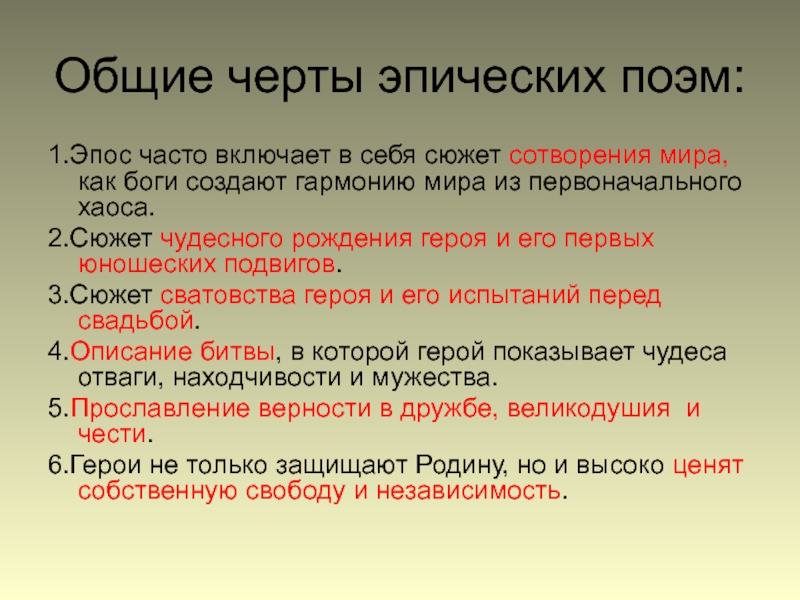 Общие черты эпических поэм:

1.Эпос часто включает в себя сюжет сотворения мира, как боги создают гармонию мира из первоначального хаоса.

2.Сюжет чудесного рождения героя и его первых юношеских подвигов.

3.Сюжет сватовства героя и его испытаний перед свадьбой.

4.Описание битвы, в которой герой показывает чудеса отваги, находчивости и мужества.

5.Прославление верности в дружбе, великодушия и чести.

6.Герои не только защищают Родину, но и высоко ценят собственную свободу и независимость.